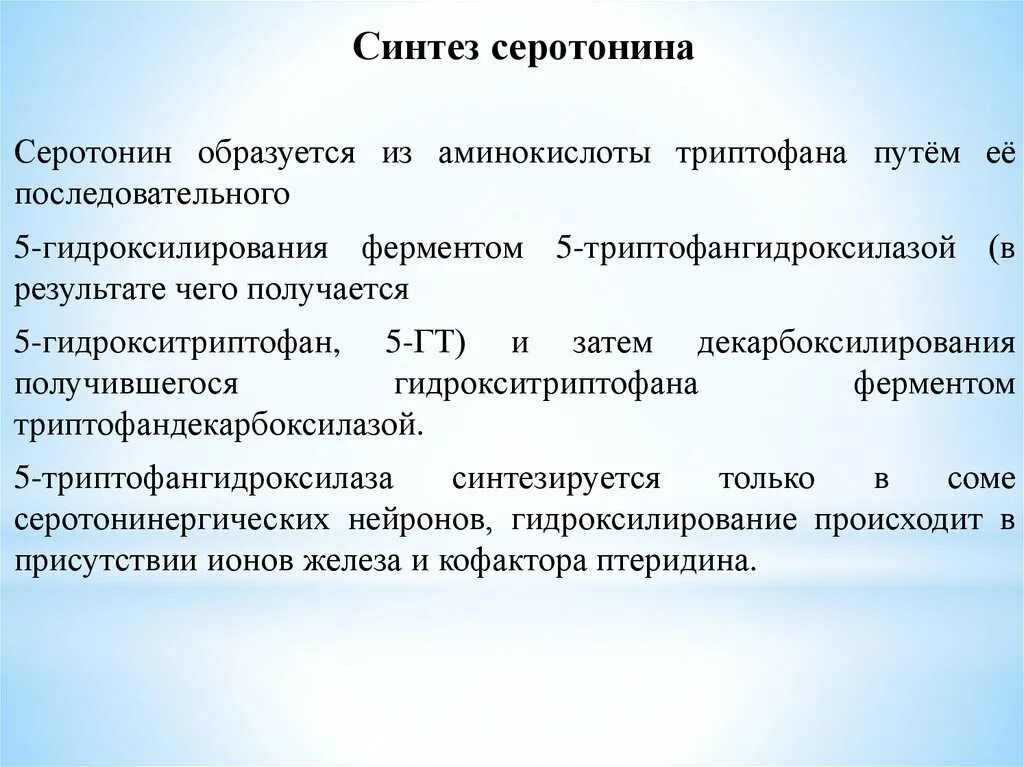 Синтез серотонина

Серотонин образуется из аминокислоты триптофана путём её последовательного

5-гидроксилирования ферментом 5-триптофангидроксилазой (в результате чего получается

5-гидрокситриптофан, 5-ГТ) и затем декарбоксилирования получившегося гидрокситриптофана ферментом триптофандекарбоксилазой.

5-триптофангидроксилаза синтезируется только в соме серотонинергических нейронов, гидроксилирование происходит в присутствии ионов железа и кофактора птеридина.